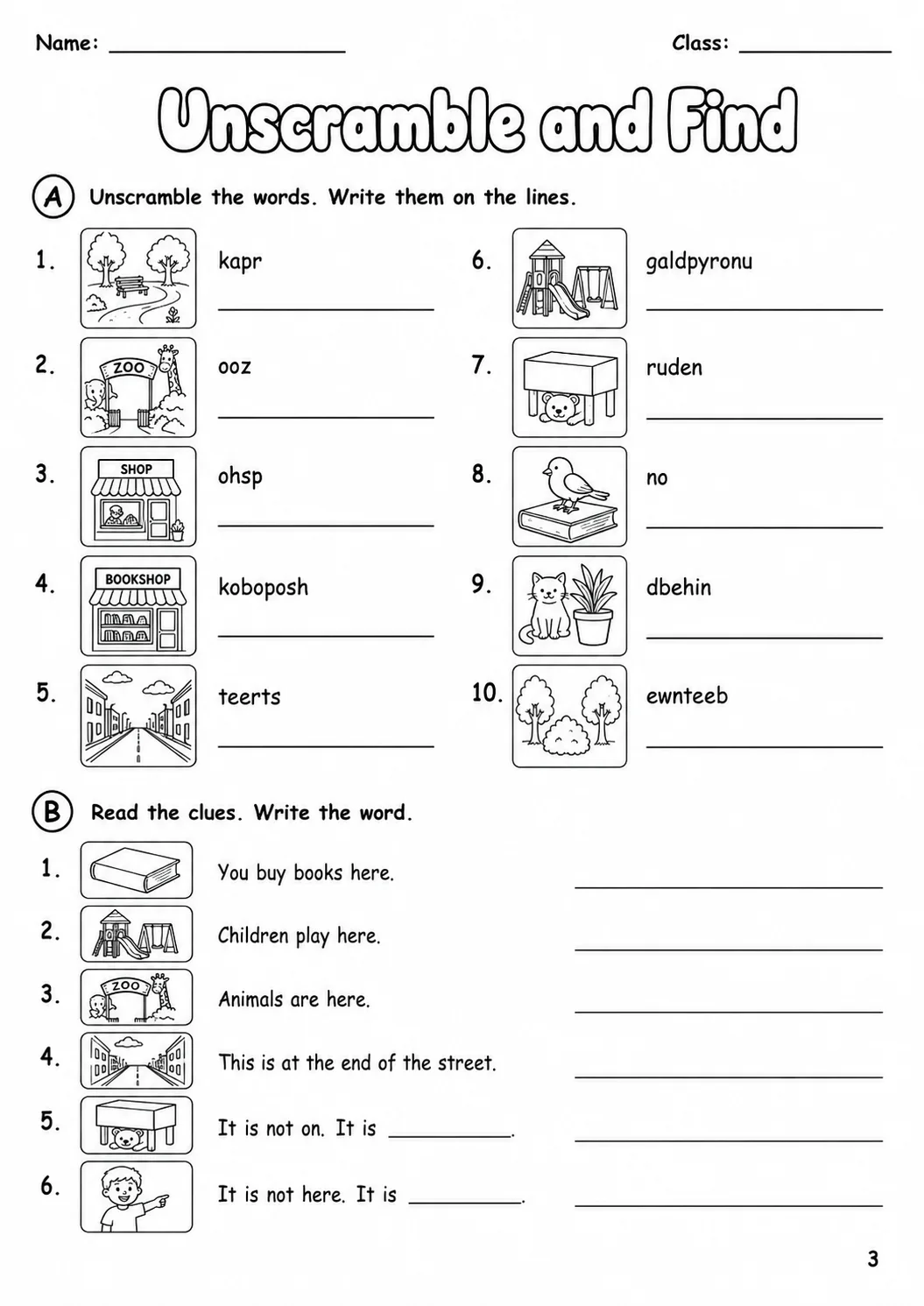 Name: ____ Class: ____

Unscramble and Find

A Unscramble the words. Write them on the lines.

1. kapr
____

2. ZOO
ooz
____

3. SHOP
ohsp
____

4. BOOKSHOP
koboposh
____

5. teerts
____

6. galdpyronu
____

7. ruden
____

8. no
____

9. dbehin
____

10. ewnteeb
____

B Read the clues. Write the word.

1. You buy books here. ____

2. Children play here. ____

3. ZOO
Animals are here. ____

4. This is at the end of the street. ____

5. It is not on. It is ____. ____

6. It is not here. It is ____. ____

3